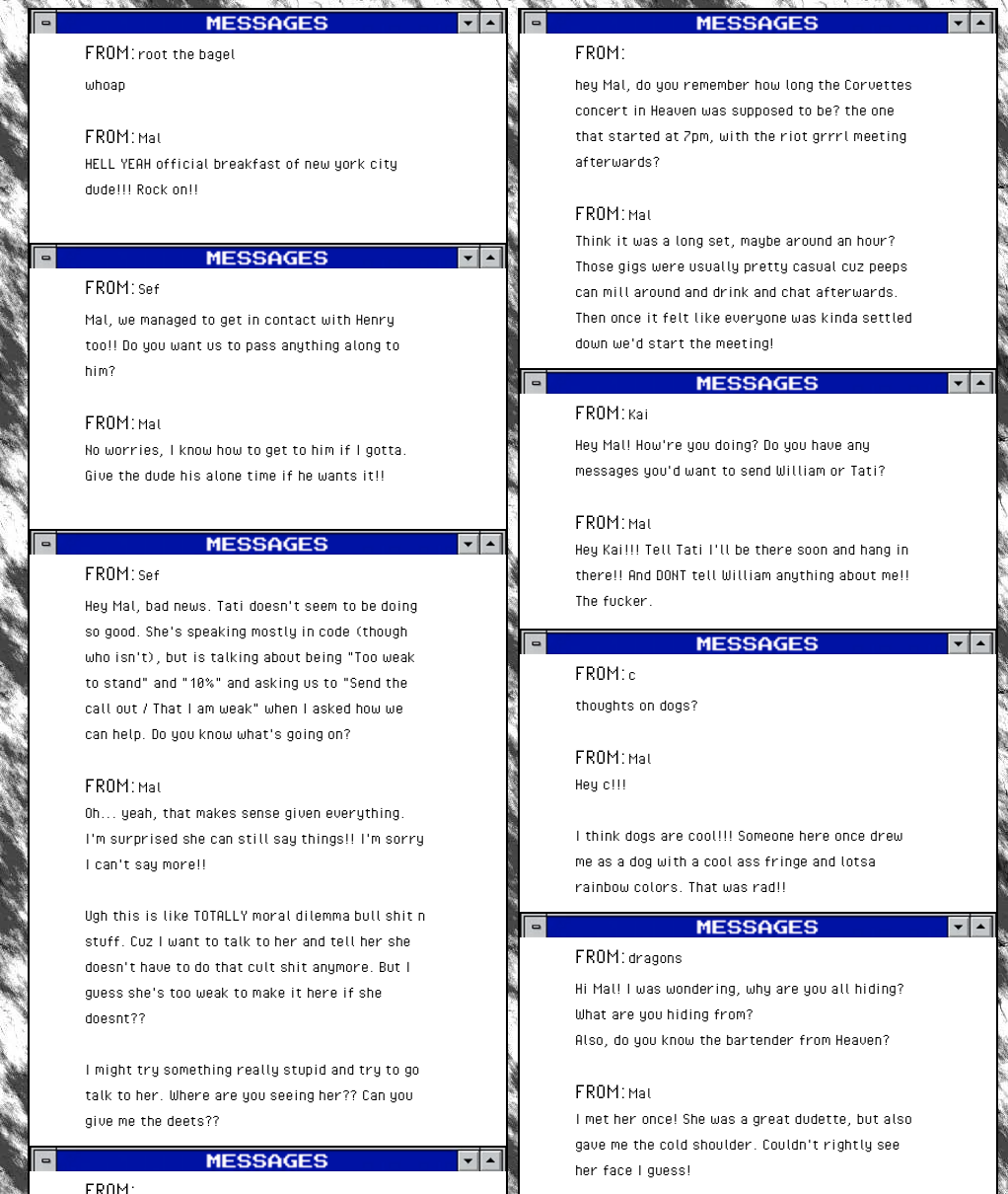 MESSAGES

FROM: root the bagel

whoap

FROM: Mal

HELL YEAH official breakfast of new york city dude!!! Rock on!!

MESSAGES

FROM: Sef

Mal, we managed to get in contact with Henry too!! Do you want us to pass anything along to him?

FROM: Mal

No worries, I know how to get to him if I gotta. Give the dude his alone time if he wants it!!

MESSAGES

FROM: Sef

Hey Mal, bad news. Tati doesn't seem to be doing so good. She's speaking mostly in code (though who isn't), but is talking about being "Too weak to stand" and "10%" and asking us to "Send the call out / That I am weak" when I asked how we can help. Do you know what's going on?

FROM: Mal

Oh... yeah, that makes sense given everything. I'm surprised she can still say things!! I'm sorry I can't say more!!

Ugh this is like TOTALLY moral dilemma bull shit n stuff. Cuz I want to talk to her and tell her she doesn't have to do that cult shit anymore. But I guess she's too weak to make it here if she doesnt??

I might try something really stupid and try to go talk to her. Where are you seeing her?? Can you give me the deets??

MESSAGES

FROM:

MESSAGES

FROM:

hey Mal, do you remember how long the Corvettes concert in Heaven was supposed to be? the one that started at 7pm, with the riot grrrl meeting afterwards?

FROM: Mal

Think it was a long set, maybe around an hour? Those gigs were usually pretty casual cuz peeps can mill around and drink and chat afterwards. Then once it felt like everyone was kinda settled down we'd start the meeting!

MESSAGES

FROM: Kai

Hey Mal! How're you doing? Do you have any messages you'd want to send William or Tati?

FROM: Mal

Hey Kai!!! Tell Tati I'll be there soon and hang in there!! And DONT tell William anything about me!! The fucker.

MESSAGES

FROM: c

thoughts on dogs?

FROM: Mal

Hey c!!!

I think dogs are cool!!! Someone here once drew me as a dog with a cool ass fringe and lotsa rainbow colors. That was rad!!

MESSAGES

FROM: dragons

Hi Mal! I was wondering, why are you all hiding? What are you hiding from?
Also, do you know the bartender from Heaven?

FROM: Mal

I met her once! She was a great dudette, but also gave me the cold shoulder. Couldn't rightly see her face I guess!